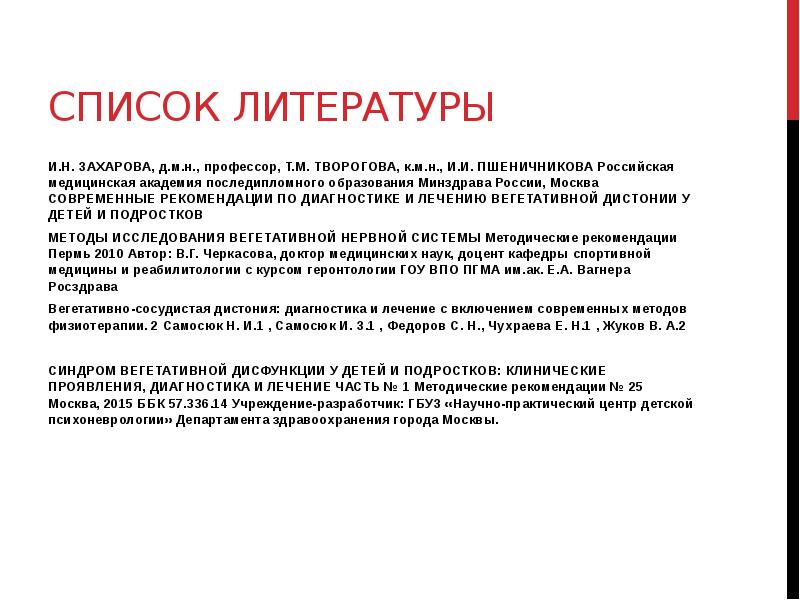 СПИСОК ЛИТЕРАТУРЫ

И.Н. ЗАХАРОВА, д.м.н., профессор, Т.М. ТВОРОГОВА, к.м.н., И.И. ПШЕНИЧНИКОВА Российская медицинская академия последипломного образования Минздрава России, Москва СОВРЕМЕННЫЕ РЕКОМЕНДАЦИИ ПО ДИАГНОСТИКЕ И ЛЕЧЕНИЮ ВЕГЕТАТИВНОЙ ДИСТОНИИ У ДЕТЕЙ И ПОДРОСТКОВ

МЕТОДЫ ИССЛЕДОВАНИЯ ВЕГЕТАТИВНОЙ НЕРВНОЙ СИСТЕМЫ Методические рекомендации Пермь 2010 Автор: В.Г. Черкасова, доктор медицинских наук, доцент кафедры спортивной медицины и реабилитологии с курсом геронтологии ГОУ ВПО ПГМА им.ак. Е.А. Вагнера Росздрава

Вегетативно-сосудистая дистония: диагностика и лечение с включением современных методов физиотерапии. 2 Самосюк Н. И.1 , Самосюк И. З.1 , Федоров С. Н., Чухраева Е. Н.1 , Жуков В. А.2

СИНДРОМ ВЕГЕТАТИВНОЙ ДИСФУНКЦИИ У ДЕТЕЙ И ПОДРОСТКОВ: КЛИНИЧЕСКИЕ ПРОЯВЛЕНИЯ, ДИАГНОСТИКА И ЛЕЧЕНИЕ ЧАСТЬ № 1 Методические рекомендации № 25 Москва, 2015 ББК 57.336.14 Учреждение-разработчик: ГБУЗ «Научно-практический центр детской психоневрологии» Департамента здравоохранения города Москвы.